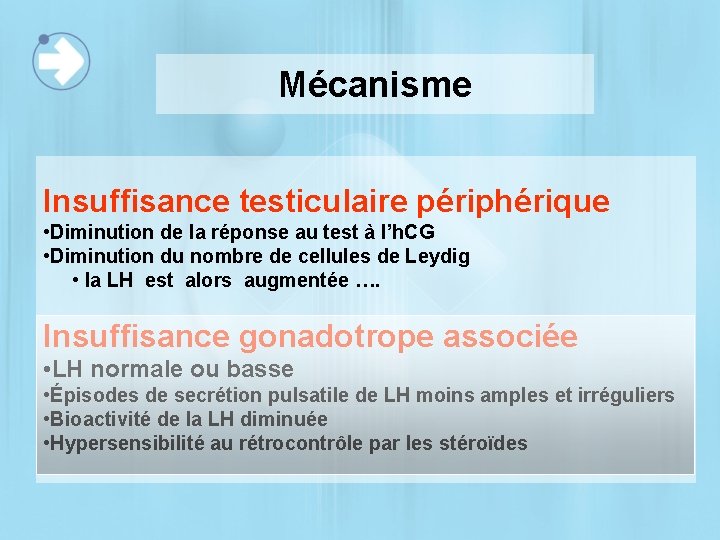 Mécanisme

Insuffisance testiculaire périphérique
•Diminution de la réponse au test à l'hCG
•Diminution du nombre de cellules de Leydig
• la LH est alors augmentée ….

Insuffisance gonadotrope associée
•LH normale ou basse
•Épisodes de secrétion pulsatile de LH moins amples et irréguliers
•Bioactivité de la LH diminuée
•Hypersensibilité au rétrocontrôle par les stéroïdes